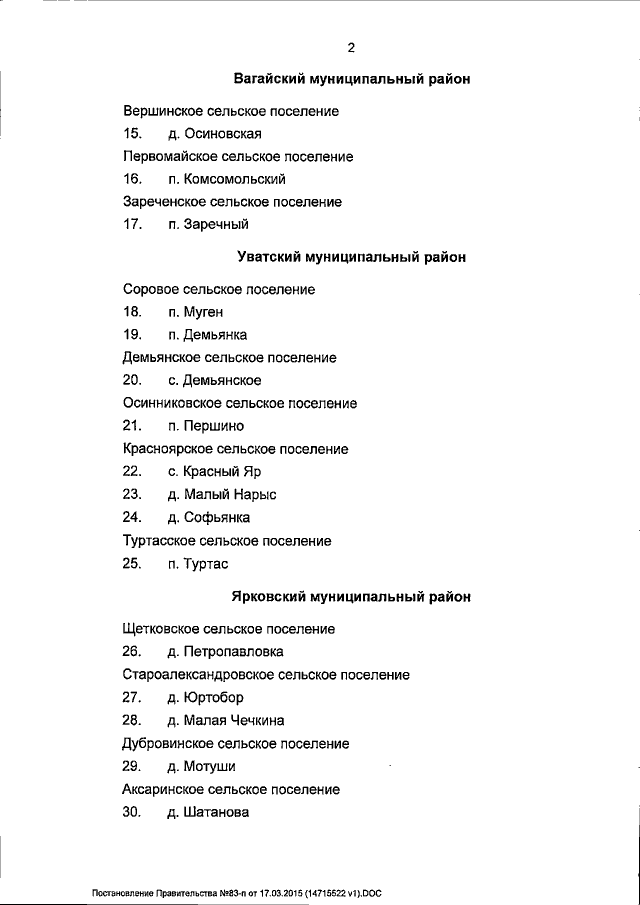 2

Вагайский муниципальный район

Вершинское сельское поселение

15. д. Осиновская

Первомайское сельское поселение

16. п. Комсомольский

Зареченское сельское поселение

17. п. Заречный

Уватский муниципальный район

Соровое сельское поселение

18. п. Муген

19. п. Демьянка

Демьянское сельское поселение

20. с. Демьянское

Осинниковское сельское поселение

21. п. Першино

Красноярское сельское поселение

22. с. Красный Яр

23. д. Малый Нарыс

24. д. Софьянка

Туртасское сельское поселение

25. п. Туртас

Ярковский муниципальный район

Щетковское сельское поселение

26. д. Петропавловка

Староалександровское сельское поселение

27. д. Юртобор

28. д. Малая Чечкина

Дубровинское сельское поселение

29. д. Мотуши

Аксаринское сельское поселение

30. д. Шатанова

Постановление Правительства №83-п от 17.03.2015 (14715522 v1).DOC